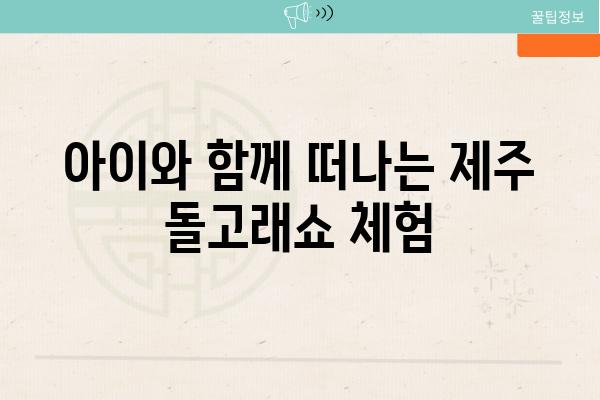 꿀팁정보

아이와 함께 떠나는 제주 돌고래쇼 체험